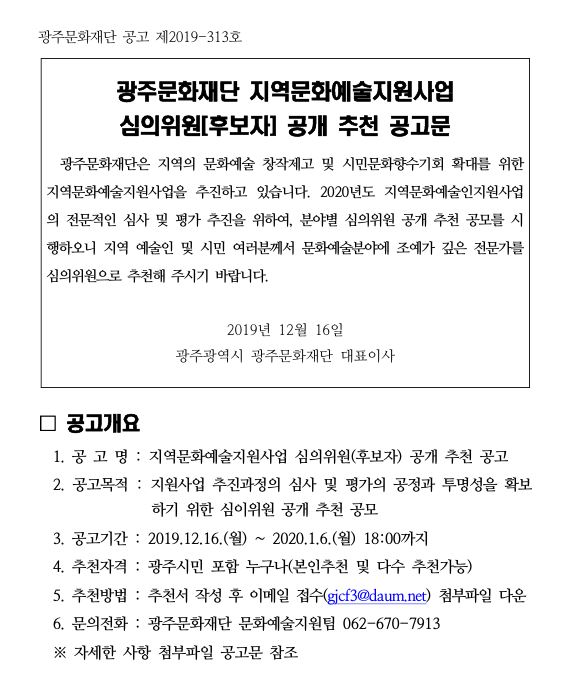 광주문화재단 공고 제2019-313호

광주문화재단 지역문화예술지원사업
심의위원[후보자] 공개 추천 공고문

광주문화재단은 지역의 문화예술 창작제고 및 시민문화향수기회 확대를 위한 지역문화예술지원사업을 추진하고 있습니다. 2020년도 지역문화예술인지원사업의 전문적인 심사 및 평가 추진을 위하여, 분야별 심의위원 공개 추천 공모를 시행하오니 지역 예술인 및 시민 여러분께서 문화예술분야에 조예가 깊은 전문가를 심의위원으로 추천해 주시기 바랍니다.

2019년 12월 16일
광주광역시 광주문화재단 대표이사

□ 공고개요

1. 공 고 명 : 지역문화예술지원사업 심의위원(후보자) 공개 추천 공고
2. 공고목적 : 지원사업 추진과정의 심사 및 평가의 공정과 투명성을 확보하기 위한 심이위원 공개 추천 공모
3. 공고기간 : 2019.12.16.(월) ~ 2020.1.6.(월) 18:00까지
4. 추천자격 : 광주시민 포함 누구나(본인추천 및 다수 추천가능)
5. 추천방법 : 추천서 작성 후 이메일 접수(gjcf3@daum.net) 첨부파일 다운
6. 문의전화 : 광주문화재단 문화예술지원팀 062-670-7913
※ 자세한 사항 첨부파일 공고문 참조